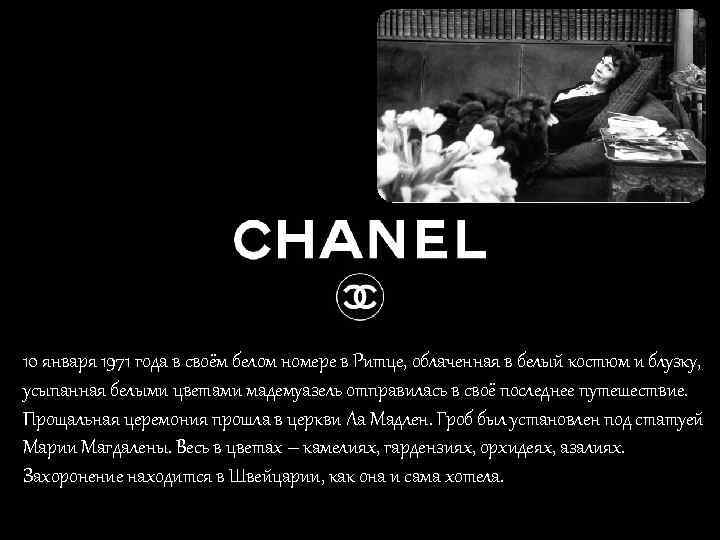 CHANEL

10 января 1971 года в своём белом номере в Ритце, облаченная в белый костюм и блузку, усыпанная белыми цветами мадемуазель отправилась в своё последнее путешествие. Прощальная церемония прошла в церкви Ла Мадлен. Гроб был установлен под статуей Марии Магдалены. Весь в цветах – камелиях, гардензиях, орхидеях, азалиях. Захоронение находится в Швейцарии, как она и сама хотела.